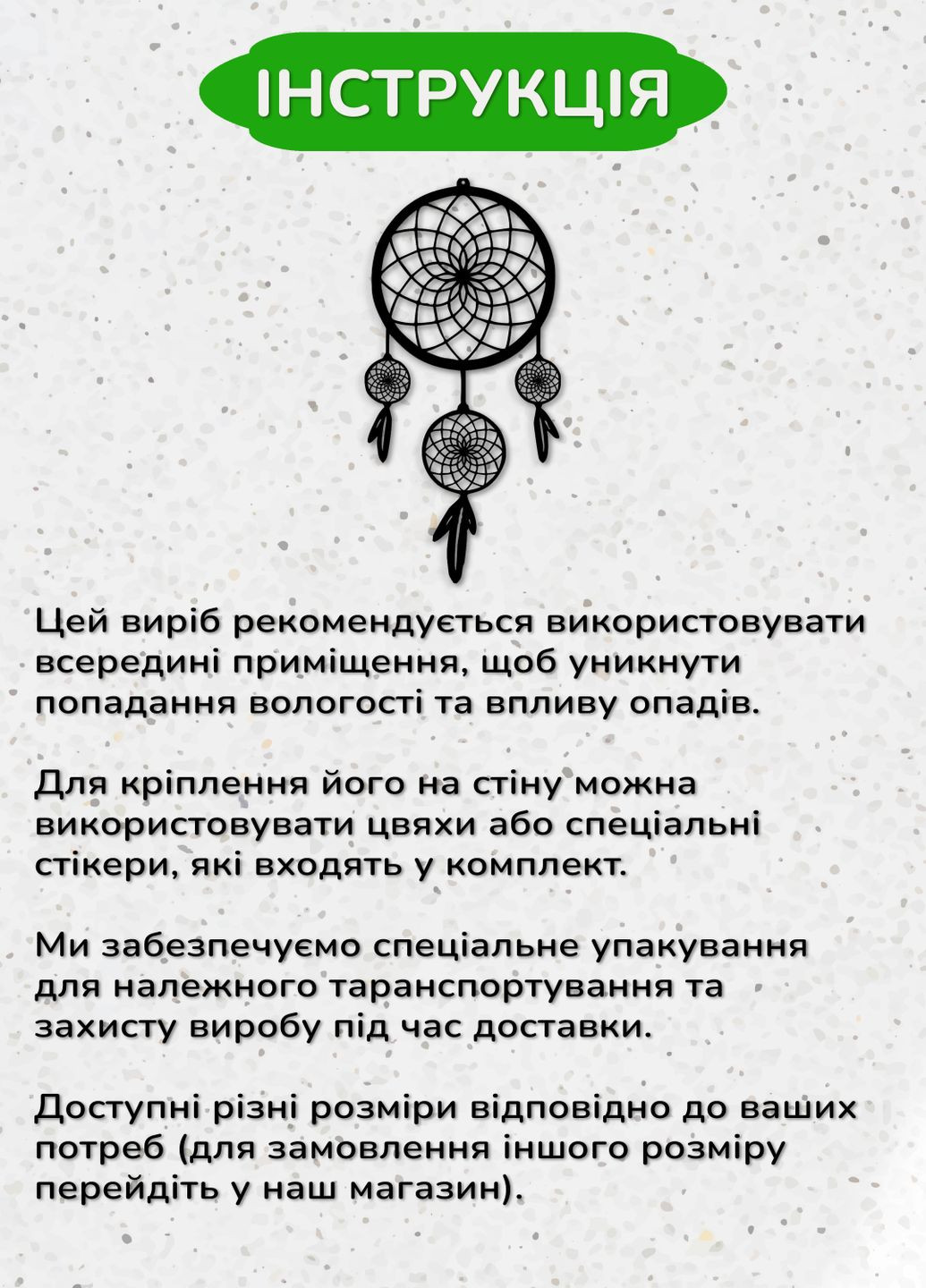 ІНСТРУКЦІЯ

Цей виріб рекомендується використовувати всередині приміщення, щоб уникнути попадання вологості та впливу опадів.

Для кріплення його на стіну можна використовувати цвяхи або спеціальні стікери, які входять у комплект.

Ми забезпечуємо спеціальне упакування для належного таранспортування та захисту виробу під час доставки.

Доступні різні розміри відповідно до ваших потреб (для замовлення іншого розміру перейдіть у наш магазин).